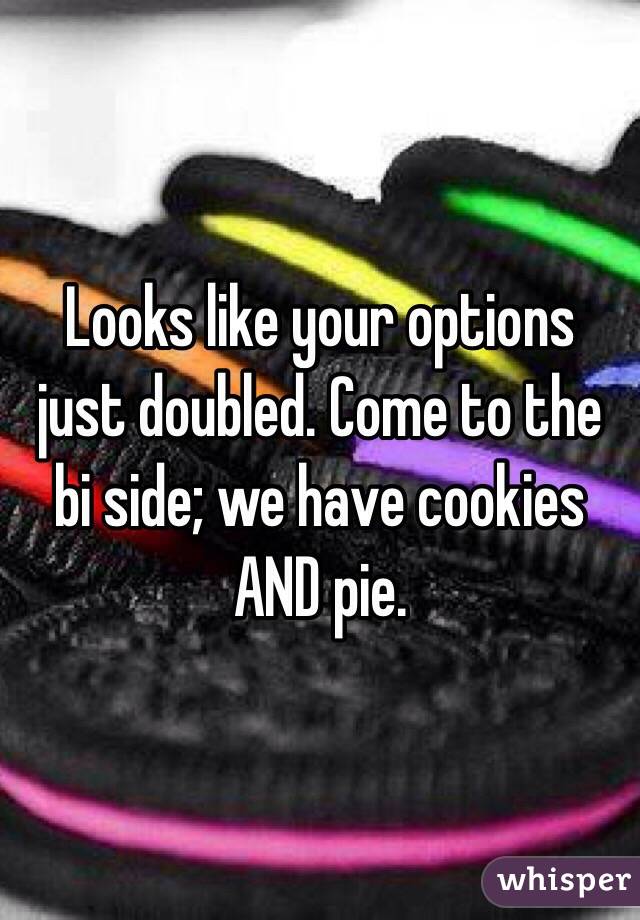 Looks like your options just doubled. Come to the bi side; we have cookies AND pie.

whisper